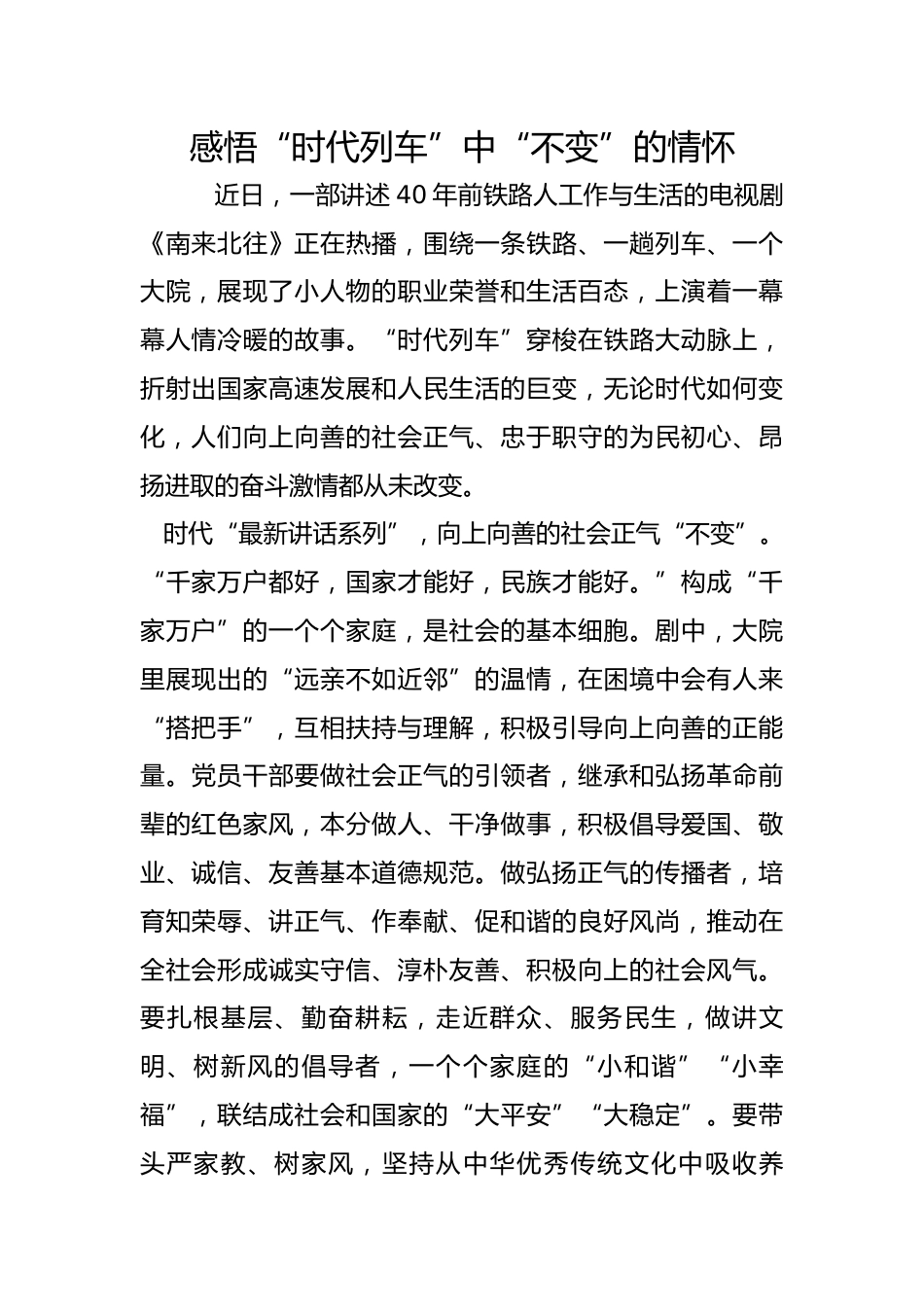 感悟“时代列车”中“不变”的情怀

近日，一部讲述40年前铁路人工作与生活的电视剧《南来北往》正在热播，围绕一条铁路、一趟列车、一个大院，展现了小人物的职业荣誉和生活百态，上演着一幕幕人情冷暖的故事。“时代列车”穿梭在铁路大动脉上，折射出国家高速发展和人民生活的巨变，无论时代如何变化，人们向上向善的社会正气、忠于职守的为民初心、昂扬进取的奋斗激情都从未改变。

时代“最新讲话系列”，向上向善的社会正气“不变”。“千家万户都好，国家才能好，民族才能好。”构成“千家万户”的一个个家庭，是社会的基本细胞。剧中，大院里展现出的“远亲不如近邻”的温情，在困境中会有人来“搭把手”，互相扶持与理解，积极引导向上向善的正能量。党员干部要做社会正气的引领者，继承和弘扬革命前辈的红色家风，本分做人、干净做事，积极倡导爱国、敬业、诚信、友善基本道德规范。做弘扬正气的传播者，培育知荣辱、讲正气、作奉献、促和谐的良好风尚，推动在全社会形成诚实守信、淳朴友善、积极向上的社会风气。要扎根基层、勤奋耕耘，走近群众、服务民生，做讲文明、树新风的倡导者，一个个家庭的“小和谐”“小幸福”，联结成社会和国家的“大平安”“大稳定”。要带头严家教、树家风，坚持从中华优秀传统文化中吸收养